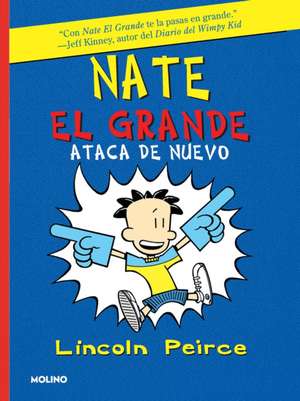 "Con Nate El Grande te la pasas en grande."
—Jeff Kinney, autor del Diario del Wimpy Kid

NATE
EL GRANDE
ATACA DE NUEVO

Lincoln Peirce

MOLINO